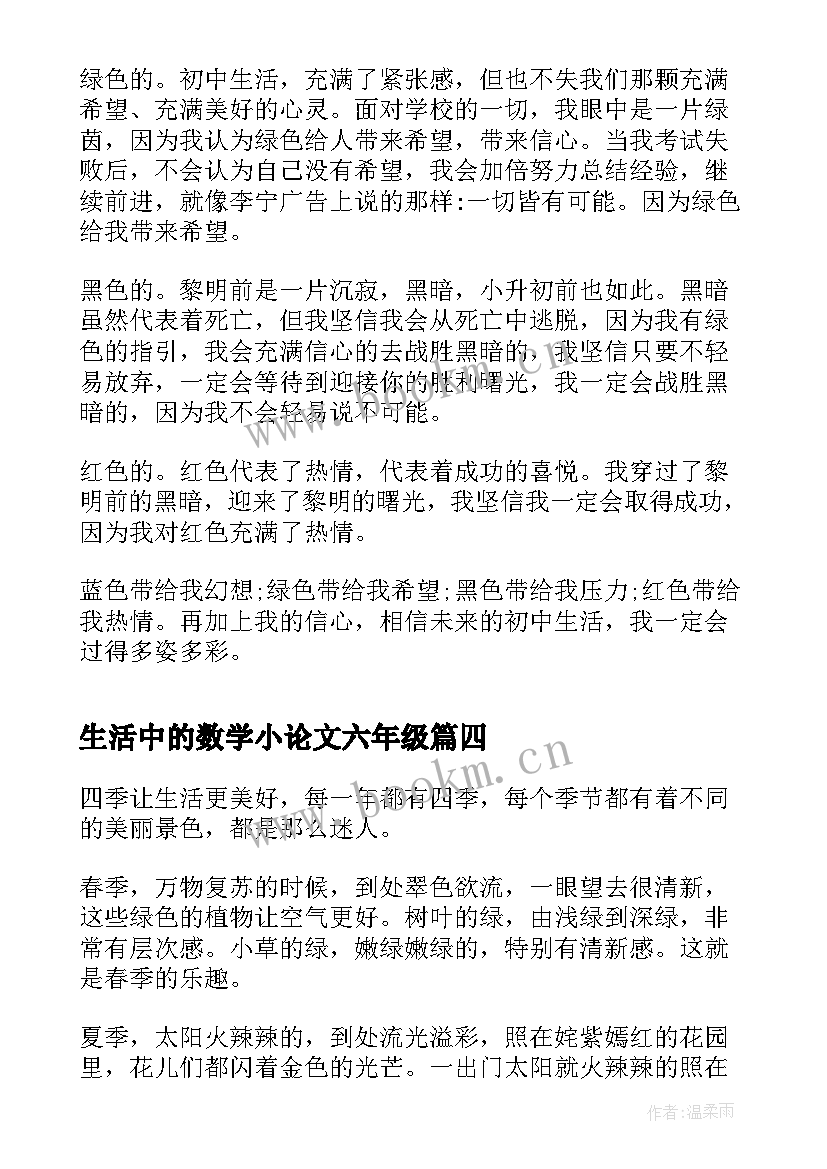 绿色的。初中生活，充满了紧张感，但也不失我们那颗充满希望、充满美好的心灵。面对学校的一切，我眼中是一片绿茵，因为我认为绿色给人带来希望，带来信心。当我考试失败后，不会认为自己没有希望，我会加倍努力总结经验，继续前进，就像李宁广告上说的那样:一切皆有可能。因为绿色给我带来希望。

黑色的。黎明前是一片沉寂，黑暗，小升初前也如此。黑暗虽然代表着死亡，但我坚信我会从死亡中逃脱，因为我有绿色的指引，我会充满信心的去战胜黑暗的，我坚信只要不轻易放弃，一定会等待到迎接你的胜利曙光，我一定会战胜黑暗的，因为我不会轻易说不可能。

红色的。红色代表了热情，代表着成功的喜悦。我穿过了黎明前的黑暗，迎来了黎明的曙光，我坚信我一定会取得成功，因为我对红色充满了热情。

蓝色带给我幻想;绿色带给我希望;黑色带给我压力;红色带给我热情。再加上我的信心，相信未来的初中生活，我一定会过得多姿多彩。

生活中的数学小论文六年级篇四

四季让生活更美好，每一年都有四季，每个季节都有着不同的美丽景色，都是那么迷人。

春季，万物复苏的时候，到处翠色欲流，一眼望去很清新，这些绿色的植物让空气更好。树叶的绿，由浅绿到深绿，非常有层次感。小草的绿，嫩绿嫩绿的，特别有清新感。这就是春季的乐趣。

夏季，太阳火辣辣的，到处流光溢彩，照在姹紫嫣红的花园里，花儿们都闪着金色的光芒。一出门太阳就火辣辣的照在

www.bookm.cn

作者:温柔雨